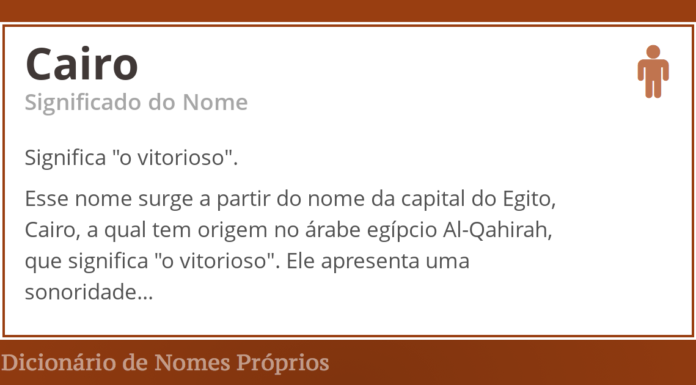 Cairo
Significado do Nome

Significa "o vitorioso".

Esse nome surge a partir do nome da capital do Egito, Cairo, a qual tem origem no árabe egípcio Al-Qahirah, que significa "o vitorioso". Ele apresenta uma sonoridade...

Dicionário de Nomes Próprios